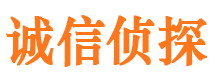 诚信侦探